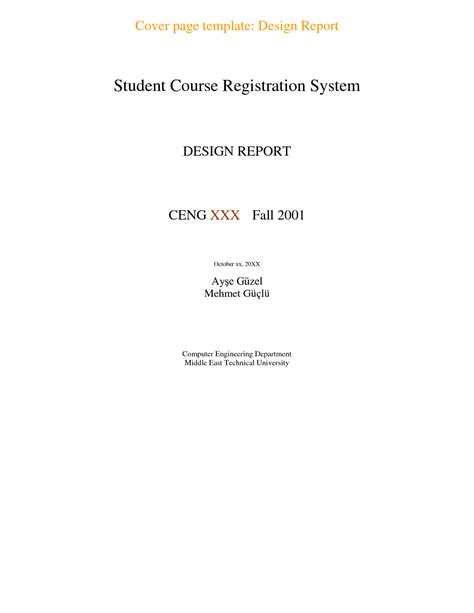 Cover page template: Design Report

Student Course Registration System

DESIGN REPORT

CENG XXX Fall 2001

October xx, 20XX

Ayşe Güzel
Mehmet Güçlü

Computer Engineering Department
Middle East Technical University